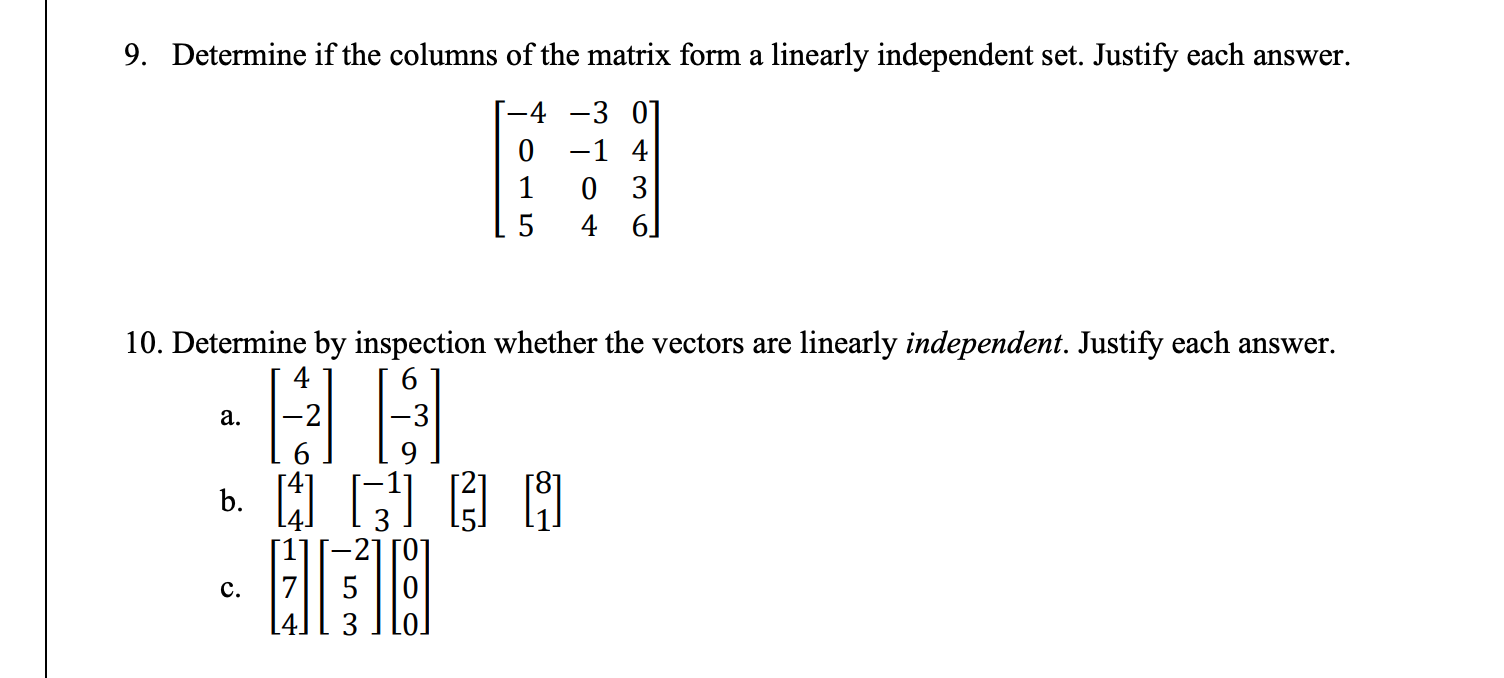 9. Determine if the columns of the matrix form a linearly independent set. Justify each answer.

$\begin{bmatrix} -4 & -3 & 0 \\ 0 & -1 & 4 \\ 1 & 0 & 3 \\ 5 & 4 & 6 \end{bmatrix}$

10. Determine by inspection whether the vectors are linearly *independent*. Justify each answer.

a. $\begin{bmatrix} 4 \\ -2 \\ 6 \end{bmatrix}$ $\begin{bmatrix} 6 \\ -3 \\ 9 \end{bmatrix}$

b. $\begin{bmatrix} 4 \\ 4 \end{bmatrix}$ $\begin{bmatrix} -1 \\ 3 \end{bmatrix}$ $\begin{bmatrix} 2 \\ 5 \end{bmatrix}$ $\begin{bmatrix} 8 \\ 1 \end{bmatrix}$

c. $\begin{bmatrix} 1 \\ 7 \\ 4 \end{bmatrix}$ $\begin{bmatrix} -2 \\ 5 \\ 3 \end{bmatrix}$ $\begin{bmatrix} 0 \\ 0 \\ 0 \end{bmatrix}$